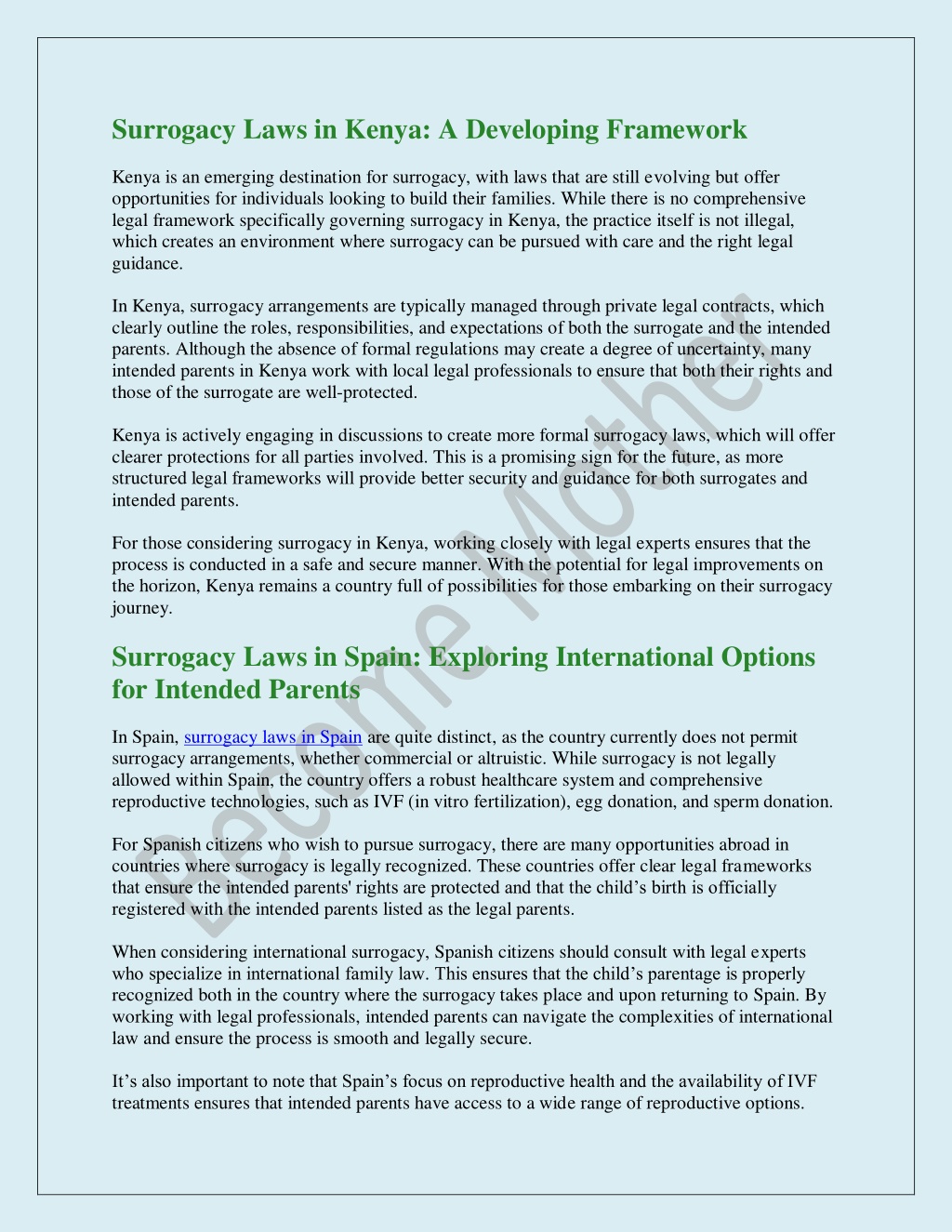 Surrogacy Laws in Kenya: A Developing Framework

Kenya is an emerging destination for surrogacy, with laws that are still evolving but offer opportunities for individuals looking to build their families. While there is no comprehensive legal framework specifically governing surrogacy in Kenya, the practice itself is not illegal, which creates an environment where surrogacy can be pursued with care and the right legal guidance.

In Kenya, surrogacy arrangements are typically managed through private legal contracts, which clearly outline the roles, responsibilities, and expectations of both the surrogate and the intended parents. Although the absence of formal regulations may create a degree of uncertainty, many intended parents in Kenya work with local legal professionals to ensure that both their rights and those of the surrogate are well-protected.

Kenya is actively engaging in discussions to create more formal surrogacy laws, which will offer clearer protections for all parties involved. This is a promising sign for the future, as more structured legal frameworks will provide better security and guidance for both surrogates and intended parents.

For those considering surrogacy in Kenya, working closely with legal experts ensures that the process is conducted in a safe and secure manner. With the potential for legal improvements on the horizon, Kenya remains a country full of possibilities for those embarking on their surrogacy journey.

Surrogacy Laws in Spain: Exploring International Options for Intended Parents

In Spain, surrogacy laws in Spain are quite distinct, as the country currently does not permit surrogacy arrangements, whether commercial or altruistic. While surrogacy is not legally allowed within Spain, the country offers a robust healthcare system and comprehensive reproductive technologies, such as IVF (in vitro fertilization), egg donation, and sperm donation.

For Spanish citizens who wish to pursue surrogacy, there are many opportunities abroad in countries where surrogacy is legally recognized. These countries offer clear legal frameworks that ensure the intended parents' rights are protected and that the child’s birth is officially registered with the intended parents listed as the legal parents.

When considering international surrogacy, Spanish citizens should consult with legal experts who specialize in international family law. This ensures that the child’s parentage is properly recognized both in the country where the surrogacy takes place and upon returning to Spain. By working with legal professionals, intended parents can navigate the complexities of international law and ensure the process is smooth and legally secure.

It’s also important to note that Spain’s focus on reproductive health and the availability of IVF treatments ensures that intended parents have access to a wide range of reproductive options.

Become Mother